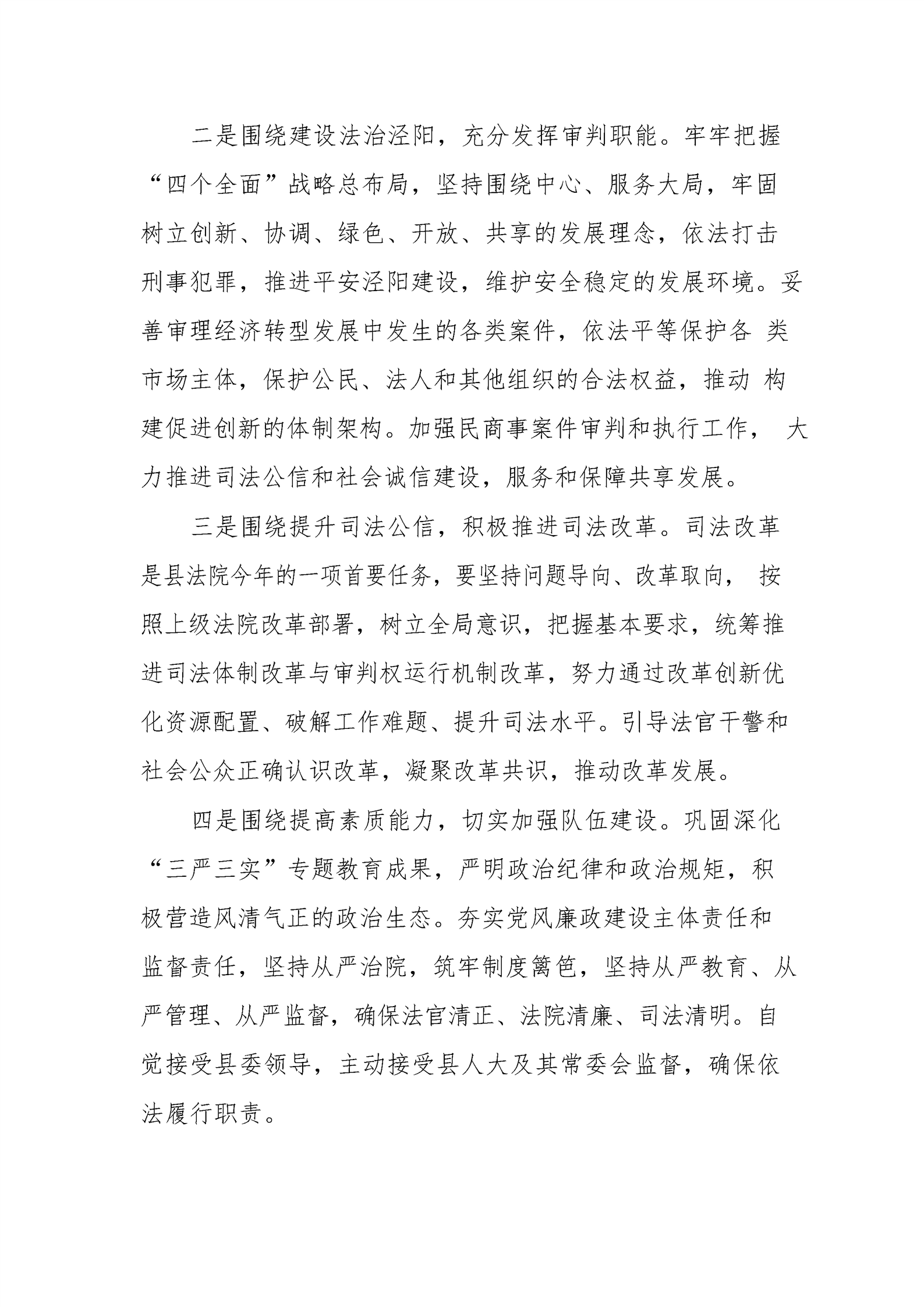 二是围绕建设法治泾阳，充分发挥审判职能。牢牢把握“四个全面”战略总布局，坚持围绕中心、服务大局，牢固树立创新、协调、绿色、开放、共享的发展理念，依法打击刑事犯罪，推进平安泾阳建设，维护安全稳定的发展环境。妥善审理经济转型发展中发生的各类案件，依法平等保护各 类市场主体，保护公民、法人和其他组织的合法权益，推动 构建促进创新的体制架构。加强民商事案件审判和执行工作， 大力推进司法公信和社会诚信建设，服务和保障共享发展。

三是围绕提升司法公信，积极推进司法改革。司法改革是县法院今年的一项首要任务，要坚持问题导向、改革取向， 按照上级法院改革部署，树立全局意识，把握基本要求，统筹推进司法体制改革与审判权运行机制改革，努力通过改革创新优化资源配置、破解工作难题、提升司法水平。引导法官干警和社会公众正确认识改革，凝聚改革共识，推动改革发展。

四是围绕提高素质能力，切实加强队伍建设。巩固深化“三严三实”专题教育成果，严明政治纪律和政治规矩，积极营造风清气正的政治生态。夯实党风廉政建设主体责任和监督责任，坚持从严治院，筑牢制度篱笆，坚持从严教育、从严管理、从严监督，确保法官清正、法院清廉、司法清明。自觉接受县委领导，主动接受县人大及其常委会监督，确保依法履行职责。